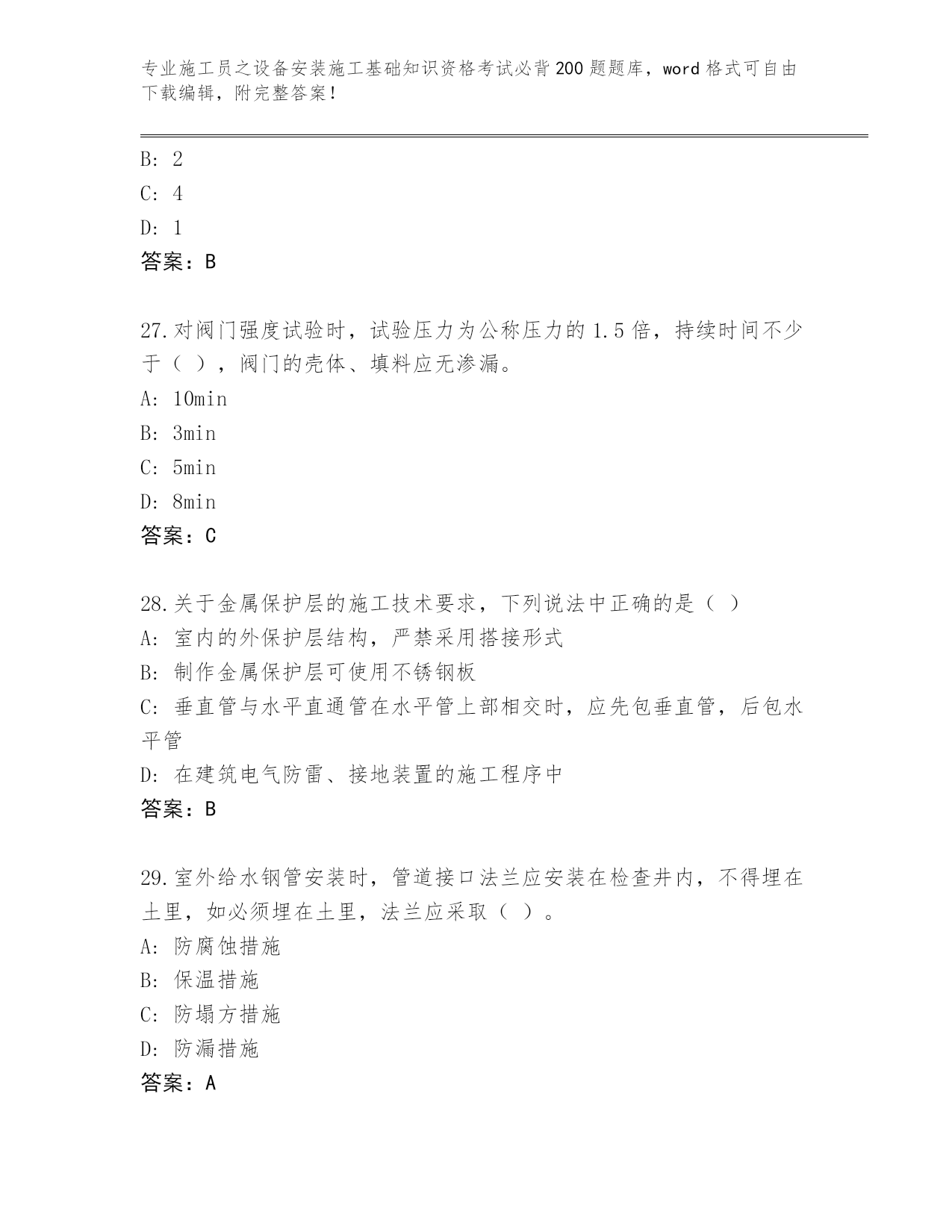 专业施工员之设备安装施工基础知识资格考试必背200题题库，word格式可自由下载编辑，附完整答案！

B: 2

C: 4

D: 1

答案：B

27.对阀门强度试验时，试验压力为公称压力的1.5倍，持续时间不少于（ ），阀门的壳体、填料应无渗漏。

A: 10min

B: 3min

C: 5min

D: 8min

答案：C

28.关于金属保护层的施工技术要求，下列说法中正确的是（ ）

A: 室内的外保护层结构，严禁采用搭接形式

B: 制作金属保护层可使用不锈钢板

C: 垂直管与水平直通管在水平管上部相交时，应先包垂直管，后包水平管

D: 在建筑电气防雷、接地装置的施工程序中

答案：B

29.室外给水钢管安装时，管道接口法兰应安装在检查井内，不得埋在土里，如必须埋在土里，法兰应采取（ ）。

A: 防腐蚀措施

B: 保温措施

C: 防塌方措施

D: 防漏措施

答案：A